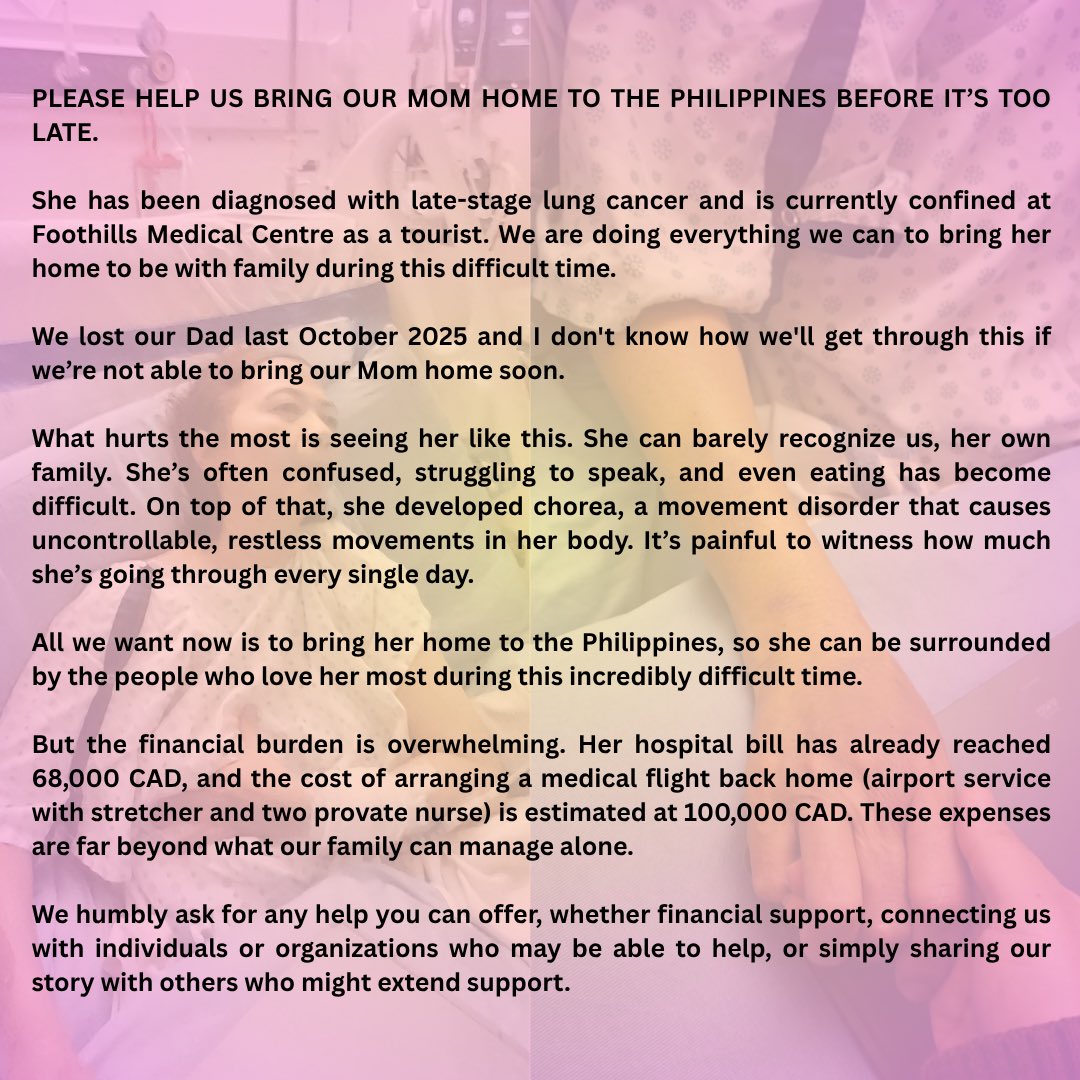 PLEASE HELP US BRING OUR MOM HOME TO THE PHILIPPINES BEFORE IT'S TOO LATE.

She has been diagnosed with late-stage lung cancer and is currently confined at Foothills Medical Centre as a tourist. We are doing everything we can to bring her home to be with family during this difficult time.

We lost our Dad last October 2025 and I don't know how we'll get through this if we're not able to bring our Mom home soon.

What hurts the most is seeing her like this. She can barely recognize us, her own family. She's often confused, struggling to speak, and even eating has become difficult. On top of that, she developed chorea, a movement disorder that causes uncontrollable, restless movements in her body. It's painful to witness how much she's going through every single day.

All we want now is to bring her home to the Philippines, so she can be surrounded by the people who love her most during this incredibly difficult time.

But the financial burden is overwhelming. Her hospital bill has already reached 68,000 CAD, and the cost of arranging a medical flight back home (airport service with stretcher and two provate nurse) is estimated at 100,000 CAD. These expenses are far beyond what our family can manage alone.

We humbly ask for any help you can offer, whether financial support, connecting us with individuals or organizations who may be able to help, or simply sharing our story with others who might extend support.